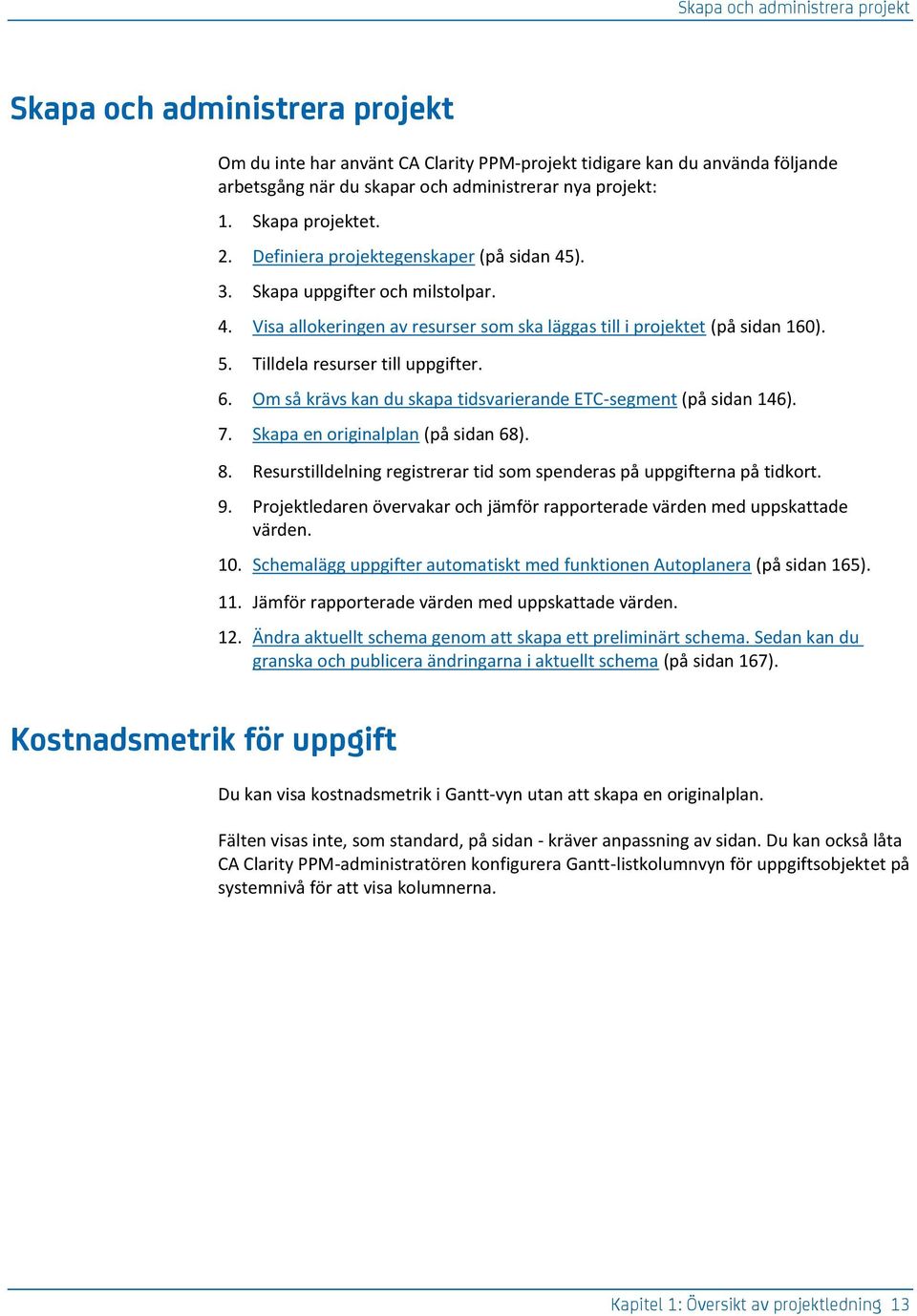 Skapa och administrera projekt

Skapa och administrera projekt

Om du inte har använt CA Clarity PPM-projekt tidigare kan du använda följande arbetsgång när du skapar och administrerar nya projekt:

1. Skapa projektet.
2. Definiera projektegenskaper (på sidan 45).
3. Skapa uppgifter och milstolpar.
4. Visa allokeringen av resurser som ska läggas till i projektet (på sidan 160).
5. Tilldela resurser till uppgifter.
6. Om så krävs kan du skapa tidsvarierande ETC-segment (på sidan 146).
7. Skapa en originalplan (på sidan 68).
8. Resurstilldelning registrerar tid som spenderas på uppgifterna på tidkort.
9. Projektledaren övervakar och jämför rapporterade värden med uppskattade värden.
10. Schemalägg uppgifter automatiskt med funktionen Autoplanera (på sidan 165).
11. Jämför rapporterade värden med uppskattade värden.
12. Ändra aktuellt schema genom att skapa ett preliminärt schema. Sedan kan du granska och publicera ändringarna i aktuellt schema (på sidan 167).

Kostnadsmetrik för uppgift

Du kan visa kostnadsmetrik i Gantt-vyn utan att skapa en originalplan.

Fälten visas inte, som standard, på sidan - kräver anpassning av sidan. Du kan också låta CA Clarity PPM-administratören konfigurera Gantt-listkolumnvyn för uppgiftsobjektet på systemnivå för att visa kolumnerna.

Kapitel 1: Översikt av projektledning 13